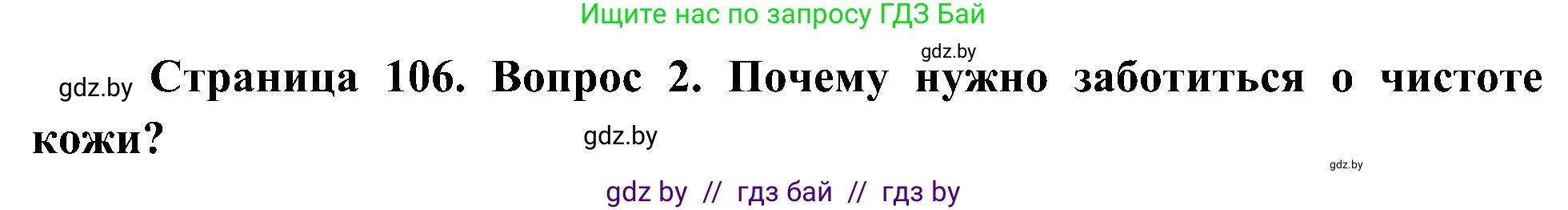 Ищите нас по запросу ГДЗ Бай

gdz.by

gdz.by Страница 106. Вопрос 2. Почему нужно заботиться о чистоте кожи?

gdz.by

gdz.by

gdz by // гдз бай // гдз by